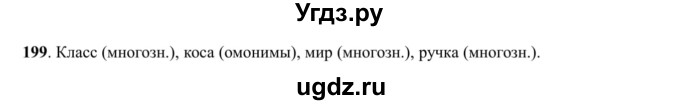 Угдз.ру

199. Класс (многозн.), коса (омонимы), мир (многозн.), ручка (многозн.).

ugdz.ru